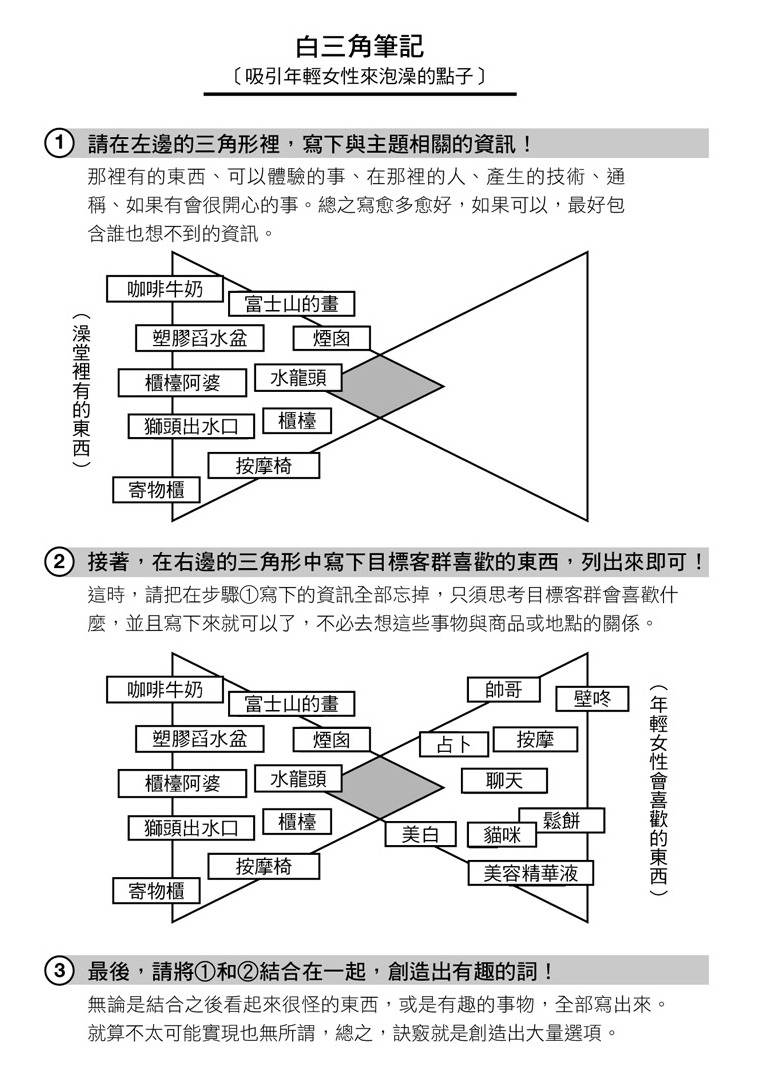 白三角筆記
〔吸引年輕女性來泡澡的點子〕

① 請在左邊的三角形裡，寫下與主題相關的資訊！

那裡有的東西、可以體驗的事、在那裡的人、產生的技術、通稱、如果有會很開心的事。總之寫愈多愈好，如果可以，最好包含誰也想不到的資訊。

（澡堂裡有的東西）

咖啡牛奶
富士山的畫
塑膠舀水盆
煙囪
櫃檯阿婆
水龍頭
獅頭出水口
櫃檯
按摩椅
寄物櫃

② 接著，在右邊的三角形中寫下目標客群喜歡的東西，列出來即可！

這時，請把在步驟①寫下的資訊全部忘掉，只須思考目標客群會喜歡什麼，並且寫下來就可以了，不必去想這些事物與商品或地點的關係。

咖啡牛奶
富士山的畫
塑膠舀水盆
煙囪
櫃檯阿婆
水龍頭
獅頭出水口
櫃檯
按摩椅
寄物櫃
帥哥
壁咚
占卜
按摩
聊天
鬆餅
美白
貓咪
美容精華液

（年輕女性會喜歡的東西）

③ 最後，請將①和②結合在一起，創造出有趣的詞！

無論是結合之後看起來很怪的東西，或是有趣的事物，全部寫出來。就算不太可能實現也無所謂，總之，訣竅就是創造出大量選項。